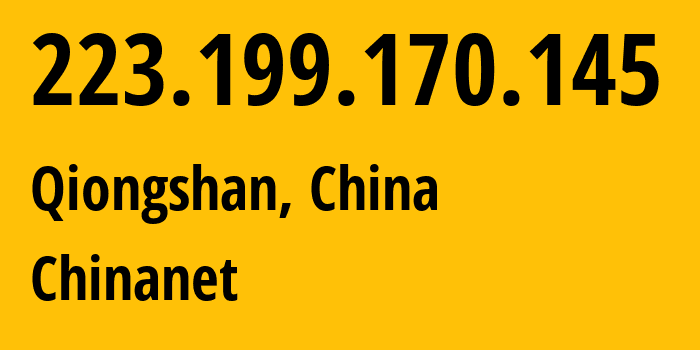 223.199.170.145

Qiongshan, China

Chinanet